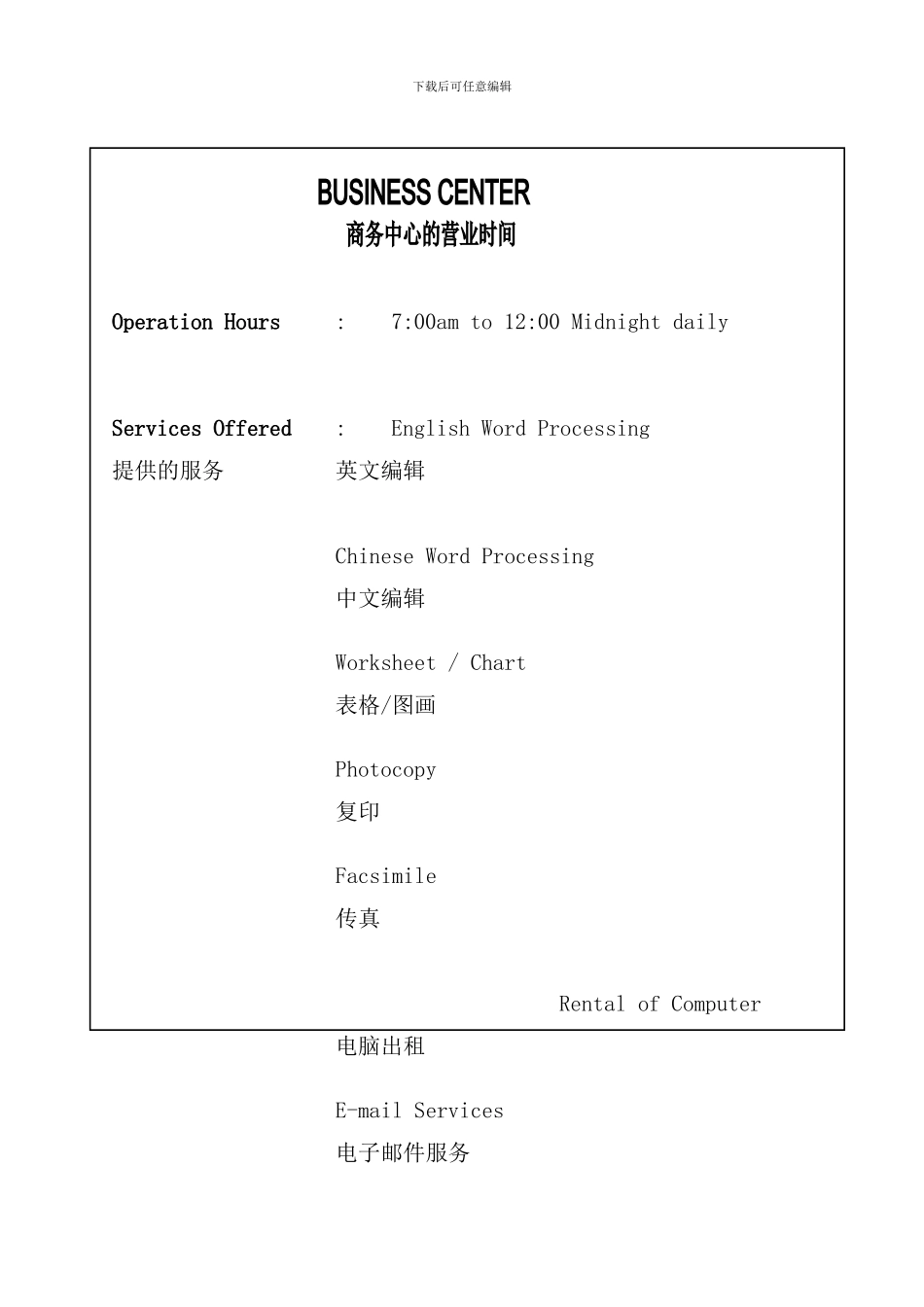 下载后可任意编辑

BUSINESS CENTER
商务中心的营业时间

Operation Hours : 7:00am to 12:00 Midnight daily

Services Offered : English Word Processing
提供的服务 英文编辑

Chinese Word Processing
中文编辑

Worksheet / Chart
表格/图画

Photocopy
复印

Facsimile
传真

Rental of Computer
电脑出租

E-mail Services
电子邮件服务